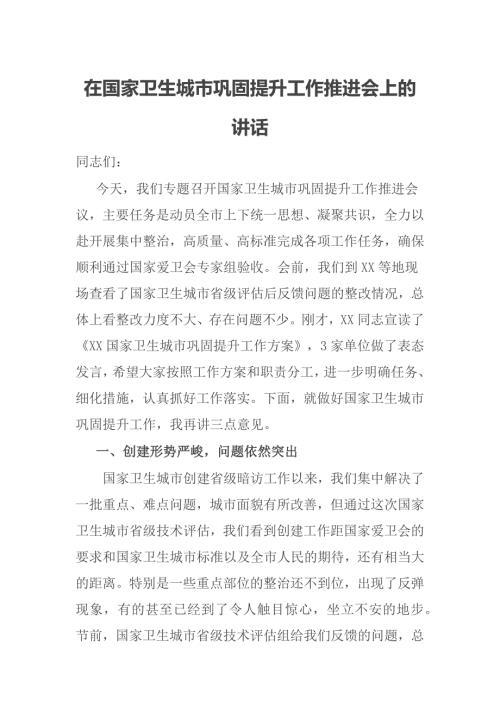 在国家卫生城市巩固提升工作推进会上的讲话

同志们：

今天，我们专题召开国家卫生城市巩固提升工作推进会议，主要任务是动员全市上下统一思想、凝聚共识，全力以赴开展集中整治，高质量、高标准完成各项工作任务，确保顺利通过国家爱卫会专家组验收。会前，我们到XX等地现场查看了国家卫生城市省级评估后反馈问题的整改情况，总体上看整改力度不大、存在问题不少。刚才，XX同志宣读了《XX国家卫生城市巩固提升工作方案》，3家单位做了表态发言，希望大家按照工作方案和职责分工，进一步明确任务、细化措施，认真抓好工作落实。下面，就做好国家卫生城市巩固提升工作，我再讲三点意见。

一、创建形势严峻，问题依然突出

国家卫生城市创建省级暗访工作以来，我们集中解决了一批重点、难点问题，城市面貌有所改善，但通过这次国家卫生城市省级技术评估，我们看到创建工作距国家爱卫会的要求和国家卫生城市标准以及全市人民的期待，还有相当大的距离。特别是一些重点部位的整治还不到位，出现了反弹现象，有的甚至已经到了令人触目惊心，坐立不安的地步。节前，国家卫生城市省级技术评估组给我们反馈的问题，总